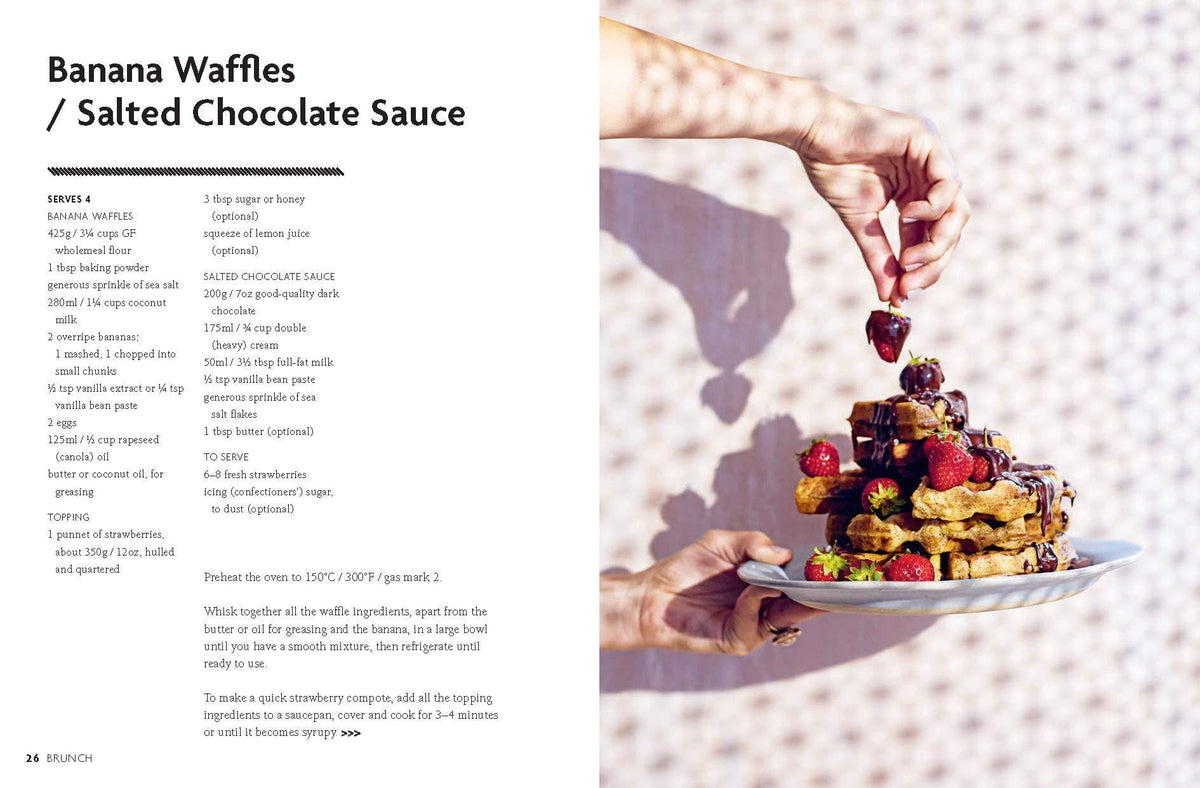 Banana Waffles / Salted Chocolate Sauce

SERVES 4
BANANA WAFFLES
425g / 3¼ cups GF wholemeal flour
1 tbsp baking powder
generous sprinkle of sea salt
280ml / 1¼ cups coconut milk
2 overripe bananas; 1 mashed, 1 chopped into small chunks
½ tsp vanilla extract or ¼ tsp vanilla bean paste
2 eggs
125ml / ½ cup rapeseed (canola) oil
butter or coconut oil, for greasing

TOPPING
1 punnet of strawberries, about 350g / 12oz, hulled and quartered

3 tbsp sugar or honey (optional)
squeeze of lemon juice (optional)

SALTED CHOCOLATE SAUCE
200g / 7oz good-quality dark chocolate
175ml / ¾ cup double (heavy) cream
50ml / 3½ tbsp full-fat milk
½ tsp vanilla bean paste
generous sprinkle of sea salt flakes
1 tbsp butter (optional)

TO SERVE
6–8 fresh strawberries
icing (confectioners') sugar, to dust (optional)

Preheat the oven to 150°C / 300°F / gas mark 2.

Whisk together all the waffle ingredients, apart from the butter or oil for greasing and the banana, in a large bowl until you have a smooth mixture, then refrigerate until ready to use.

To make a quick strawberry compote, add all the topping ingredients to a saucepan, cover and cook for 3–4 minutes or until it becomes syrupy. >>>

26 BRUNCH